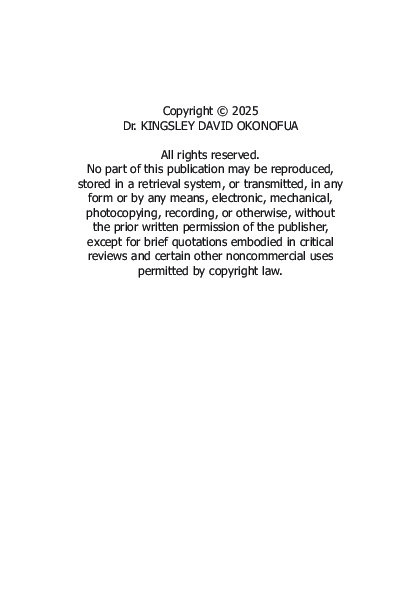 Copyright © 2025
Dr. KINGSLEY DAVID OKONOFUA

All rights reserved.
No part of this publication may be reproduced, stored in a retrieval system, or transmitted, in any form or by any means, electronic, mechanical, photocopying, recording, or otherwise, without the prior written permission of the publisher, except for brief quotations embodied in critical reviews and certain other noncommercial uses permitted by copyright law.